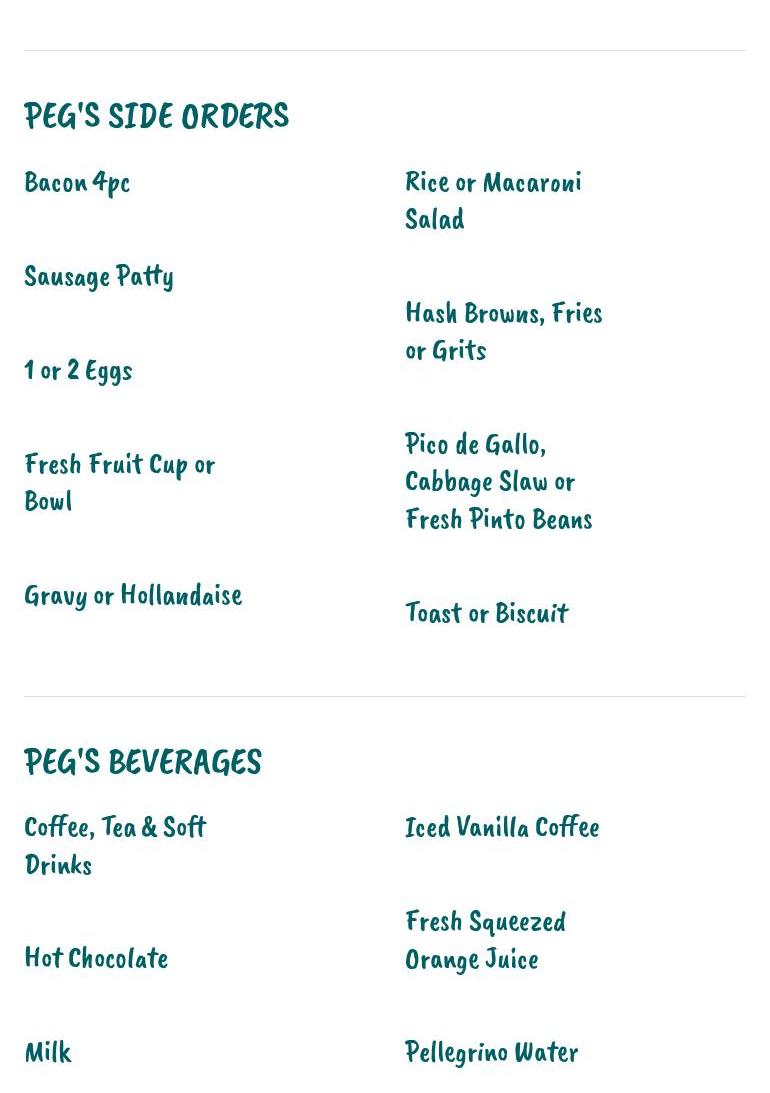 PEG'S SIDE ORDERS

Bacon 4pc

Sausage Patty

1 or 2 Eggs

Fresh Fruit Cup or Bowl

Gravy or Hollandaise

Rice or Macaroni Salad

Hash Browns, Fries or Grits

Pico de Gallo, Cabbage Slaw or Fresh Pinto Beans

Toast or Biscuit

PEG'S BEVERAGES

Coffee, Tea & Soft Drinks

Hot Chocolate

Milk

Iced Vanilla Coffee

Fresh Squeezed Orange Juice

Pellegrino Water